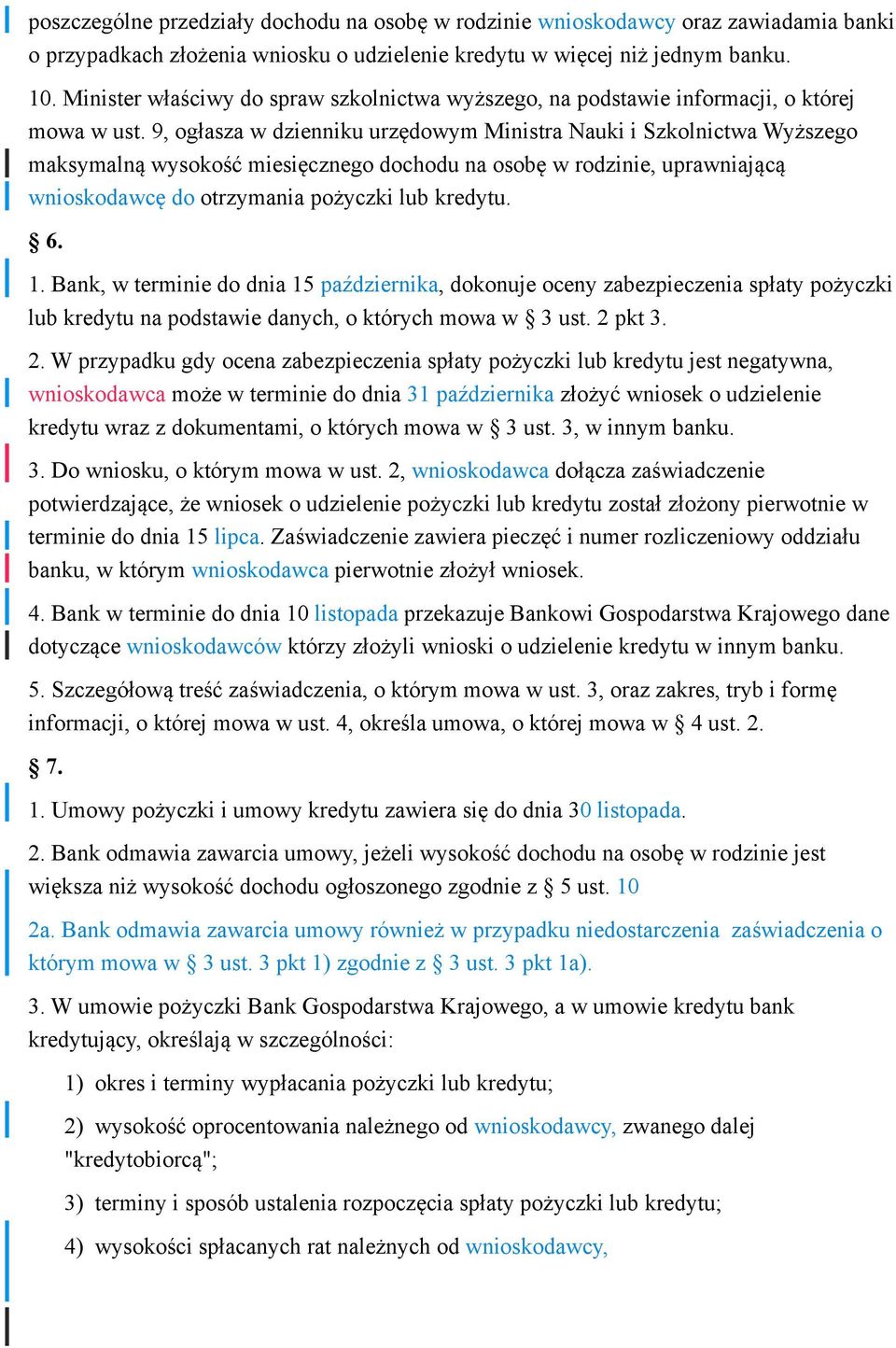 poszczególne przedziały dochodu na osobę w rodzinie wnioskodawcy oraz zawiadamia banki o przypadkach złożenia wniosku o udzielenie kredytu w więcej niż jednym banku.

10. Minister właściwy do spraw szkolnictwa wyższego, na podstawie informacji, o której mowa w ust. 9, ogłasza w dzienniku urzędowym Ministra Nauki i Szkolnictwa Wyższego maksymalną wysokość miesięcznego dochodu na osobę w rodzinie, uprawniającą wnioskodawcę do otrzymania pożyczki lub kredytu.

§ 6.

1. Bank, w terminie do dnia 15 października, dokonuje oceny zabezpieczenia spłaty pożyczki lub kredytu na podstawie danych, o których mowa w § 3 ust. 2 pkt 3.

2. W przypadku gdy ocena zabezpieczenia spłaty pożyczki lub kredytu jest negatywna, wnioskodawca może w terminie do dnia 31 października złożyć wniosek o udzielenie kredytu wraz z dokumentami, o których mowa w § 3 ust. 3, w innym banku.

3. Do wniosku, o którym mowa w ust. 2, wnioskodawca dołącza zaświadczenie potwierdzające, że wniosek o udzielenie pożyczki lub kredytu został złożony pierwotnie w terminie do dnia 15 lipca. Zaświadczenie zawiera pieczęć i numer rozliczeniowy oddziału banku, w którym wnioskodawca pierwotnie złożył wniosek.

4. Bank w terminie do dnia 10 listopada przekazuje Bankowi Gospodarstwa Krajowego dane dotyczące wnioskodawców którzy złożyli wnioski o udzielenie kredytu w innym banku.

5. Szczegółową treść zaświadczenia, o którym mowa w ust. 3, oraz zakres, tryb i formę informacji, o której mowa w ust. 4, określa umowa, o której mowa w § 4 ust. 2.

§ 7.

1. Umowy pożyczki i umowy kredytu zawiera się do dnia 30 listopada.

2. Bank odmawia zawarcia umowy, jeżeli wysokość dochodu na osobę w rodzinie jest większa niż wysokość dochodu ogłoszonego zgodnie z § 5 ust. 10

2a. Bank odmawia zawarcia umowy również w przypadku niedostarczenia zaświadczenia o którym mowa w § 3 ust. 3 pkt 1) zgodnie z § 3 ust. 3 pkt 1a).

3. W umowie pożyczki Bank Gospodarstwa Krajowego, a w umowie kredytu bank kredytujący, określają w szczególności:

1) okres i terminy wypłacania pożyczki lub kredytu;

2) wysokość oprocentowania należnego od wnioskodawcy, zwanego dalej "kredytobiorcą";

3) terminy i sposób ustalenia rozpoczęcia spłaty pożyczki lub kredytu;

4) wysokości spłacanych rat należnych od wnioskodawcy,